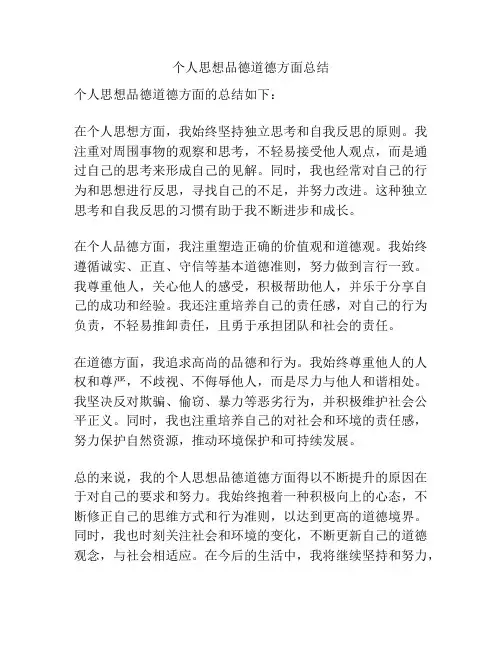 个人思想品德道德方面总结

个人思想品德道德方面的总结如下：

在个人思想方面，我始终坚持独立思考和自我反思的原则。我注重对周围事物的观察和思考，不轻易接受他人观点，而是通过自己的思考来形成自己的见解。同时，我也经常对自己的行为和思想进行反思，寻找自己的不足，并努力改进。这种独立思考和自我反思的习惯有助于我不断进步和成长。

在个人品德方面，我注重塑造正确的价值观和道德观。我始终遵循诚实、正直、守信等基本道德准则，努力做到言行一致。我尊重他人，关心他人的感受，积极帮助他人，并乐于分享自己的成功和经验。我还注重培养自己的责任感，对自己的行为负责，不轻易推卸责任，且勇于承担团队和社会的责任。

在道德方面，我追求高尚的品德和行为。我始终尊重他人的人权和尊严，不歧视、不侮辱他人，而是尽力与他人和谐相处。我坚决反对欺骗、偷窃、暴力等恶劣行为，并积极维护社会公平正义。同时，我也注重培养自己的对社会和环境的责任感，努力保护自然资源，推动环境保护和可持续发展。

总的来说，我的个人思想品德道德方面得以不断提升的原因在于对自己的要求和努力。我始终抱着一种积极向上的心态，不断修正自己的思维方式和行为准则，以达到更高的道德境界。同时，我也时刻关注社会和环境的变化，不断更新自己的道德观念，与社会相适应。在今后的生活中，我将继续坚持和努力，